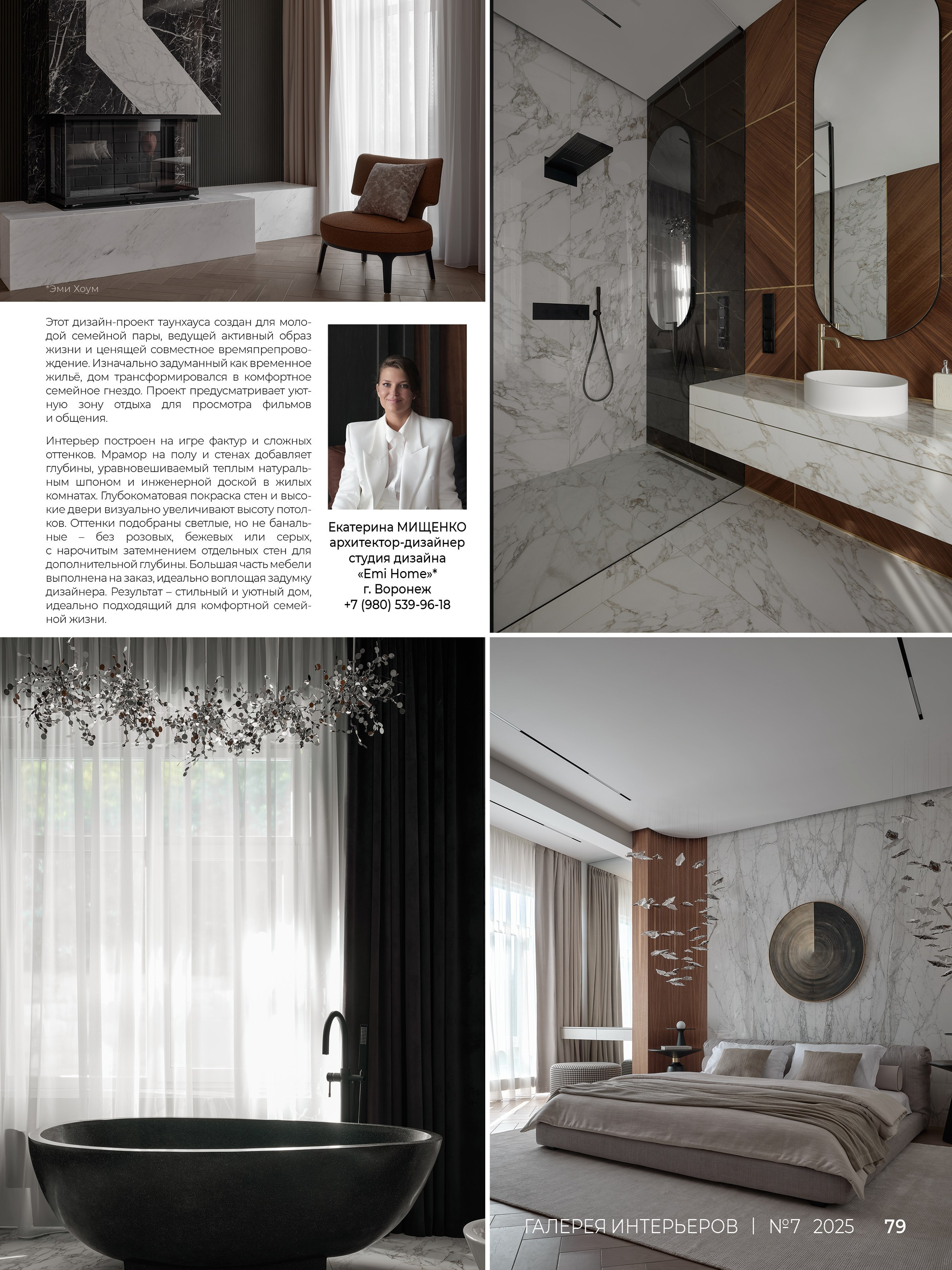 *Эми Хоум

Этот дизайн-проект таунхауса создан для молодой семейной пары, ведущей активный образ жизни и ценящей совместное времяпрепровождение. Изначально задуманный как временное жильё, дом трансформировался в комфортное семейное гнездо. Проект предусматривает уютную зону отдыха для просмотра фильмов и общения.

Интерьер построен на игре фактур и сложных оттенков. Мрамор на полу и стенах добавляет глубины, уравновешиваемый теплым натуральным шпоном и инженерной доской в жилых комнатах. Глубокоматовая покраска стен и высокие двери визуально увеличивают высоту потолков. Оттенки подобраны светлые, но не банальные – без розовых, бежевых или серых, с нарочитым затемнением отдельных стен для дополнительной глубины. Большая часть мебели выполнена на заказ, идеально воплощая задумку дизайнера. Результат – стильный и уютный дом, идеально подходящий для комфортной семейной жизни.

Екатерина МИЩЕНКО
архитектор-дизайнер
студия дизайна
«Emi Home»*
г. Воронеж
+7 (980) 539-96-18

ГАЛЕРЕЯ ИНТЕРЬЕРОВ | №7 2025 79